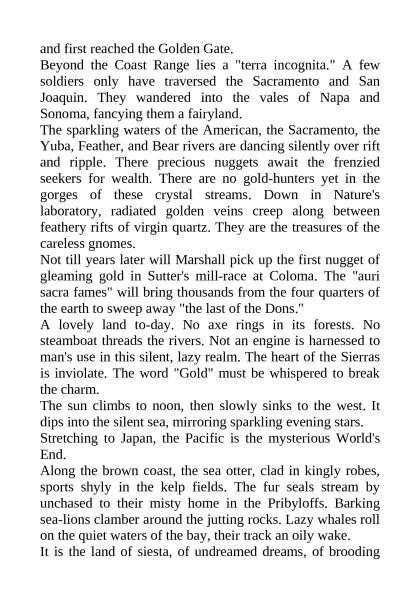 and first reached the Golden Gate.
Beyond the Coast Range lies a "terra incognita." A few soldiers only have traversed the Sacramento and San Joaquin. They wandered into the vales of Napa and Sonoma, fancying them a fairyland.
The sparkling waters of the American, the Sacramento, the Yuba, Feather, and Bear rivers are dancing silently over rift and ripple. There precious nuggets await the frenzied seekers for wealth. There are no gold-hunters yet in the gorges of these crystal streams. Down in Nature's laboratory, radiated golden veins creep along between feathery rifts of virgin quartz. They are the treasures of the careless gnomes.
Not till years later will Marshall pick up the first nugget of gleaming gold in Sutter's mill-race at Coloma. The "auri sacra fames" will bring thousands from the four quarters of the earth to sweep away "the last of the Dons."
A lovely land to-day. No axe rings in its forests. No steamboat threads the rivers. Not an engine is harnessed to man's use in this silent, lazy realm. The heart of the Sierras is inviolate. The word "Gold" must be whispered to break the charm.
The sun climbs to noon, then slowly sinks to the west. It dips into the silent sea, mirroring sparkling evening stars.
Stretching to Japan, the Pacific is the mysterious World's End.
Along the brown coast, the sea otter, clad in kingly robes, sports shyly in the kelp fields. The fur seals stream by unchased to their misty home in the Pribyloffs. Barking sea-lions clamber around the jutting rocks. Lazy whales roll on the quiet waters of the bay, their track an oily wake.
It is the land of siesta, of undreamed dreams, of brooding